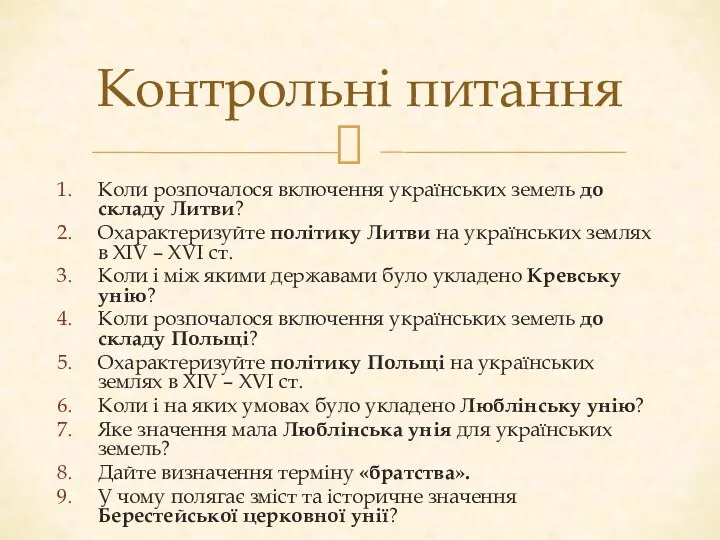 Контрольні питання

1. Коли розпочалося включення українських земель до складу Литви?
2. Охарактеризуйте політику Литви на українських землях в XIV – XVI ст.
3. Коли і між якими державами було укладено Кревську унію?
4. Коли розпочалося включення українських земель до складу Польщі?
5. Охарактеризуйте політику Польщі на українських землях в XIV – XVI ст.
6. Коли і на яких умовах було укладено Люблінську унію?
7. Яке значення мала Люблінська унія для українських земель?
8. Дайте визначення терміну «братства».
9. У чому полягає зміст та історичне значення Берестейської церковної унії?